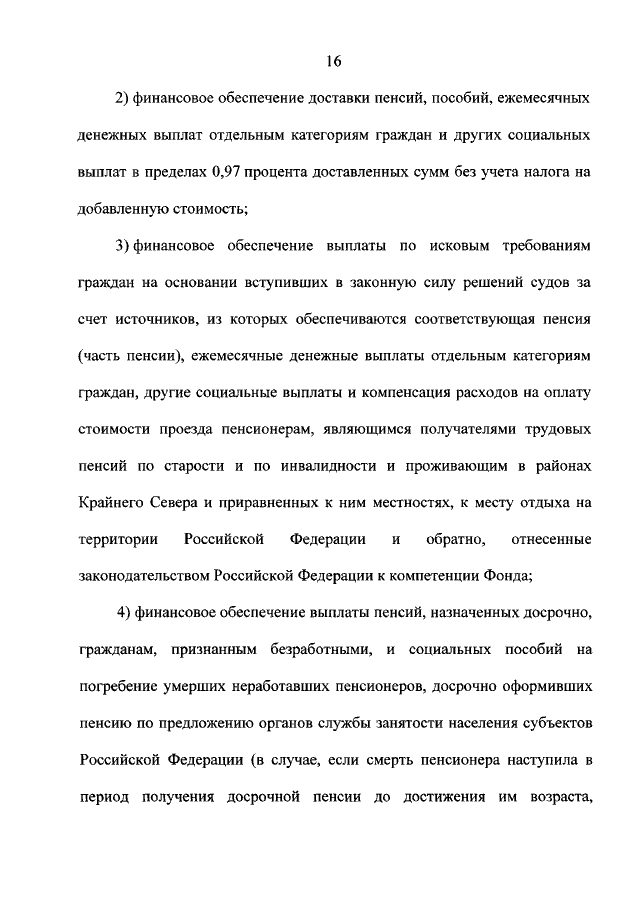 16

2) финансовое обеспечение доставки пенсий, пособий, ежемесячных денежных выплат отдельным категориям граждан и других социальных выплат в пределах 0,97 процента доставленных сумм без учета налога на добавленную стоимость;

3) финансовое обеспечение выплаты по исковым требованиям граждан на основании вступивших в законную силу решений судов за счет источников, из которых обеспечиваются соответствующая пенсия (часть пенсии), ежемесячные денежные выплаты отдельным категориям граждан, другие социальные выплаты и компенсация расходов на оплату стоимости проезда пенсионерам, являющимся получателями трудовых пенсий по старости и по инвалидности и проживающим в районах Крайнего Севера и приравненных к ним местностях, к месту отдыха на территории Российской Федерации и обратно, отнесенные законодательством Российской Федерации к компетенции Фонда;

4) финансовое обеспечение выплаты пенсий, назначенных досрочно, гражданам, признанным безработными, и социальных пособий на погребение умерших неработавших пенсионеров, досрочно оформивших пенсию по предложению органов службы занятости населения субъектов Российской Федерации (в случае, если смерть пенсионера наступила в период получения досрочной пенсии до достижения им возраста,